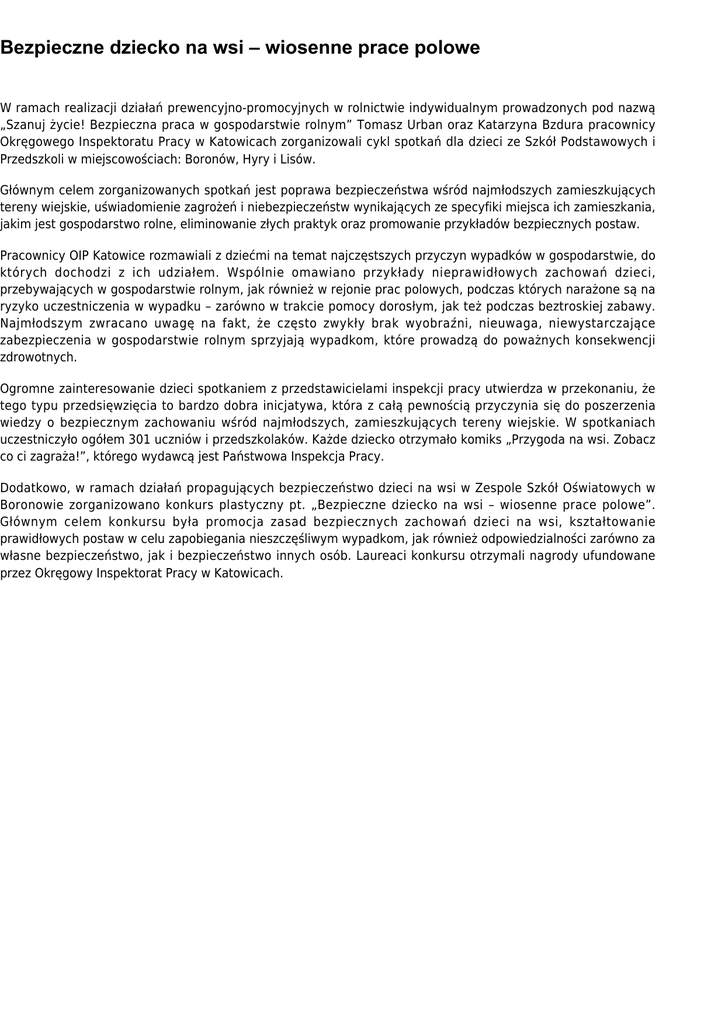 Bezpieczne dziecko na wsi – wiosenne prace polowe

W ramach realizacji działań prewencyjno-promocyjnych w rolnictwie indywidualnym prowadzonych pod nazwą „Szanuj życie! Bezpieczna praca w gospodarstwie rolnym" Tomasz Urban oraz Katarzyna Bzdura pracownicy Okręgowego Inspektoratu Pracy w Katowicach zorganizowali cykl spotkań dla dzieci ze Szkół Podstawowych i Przedszkoli w miejscowościach: Boronów, Hyry i Lisów.

Głównym celem zorganizowanych spotkań jest poprawa bezpieczeństwa wśród najmłodszych zamieszkujących tereny wiejskie, uświadomienie zagrożeń i niebezpieczeństw wynikających ze specyfiki miejsca ich zamieszkania, jakim jest gospodarstwo rolne, eliminowanie złych praktyk oraz promowanie przykładów bezpiecznych postaw.

Pracownicy OIP Katowice rozmawiali z dziećmi na temat najczęstszych przyczyn wypadków w gospodarstwie, do których dochodzi z ich udziałem. Wspólnie omawiano przykłady nieprawidłowych zachowań dzieci, przebywających w gospodarstwie rolnym, jak również w rejonie prac polowych, podczas których narażone są na ryzyko uczestniczenia w wypadku – zarówno w trakcie pomocy dorosłym, jak też podczas beztroskiej zabawy. Najmłodszym zwracano uwagę na fakt, że często zwykły brak wyobraźni, nieuwaga, niewystarczające zabezpieczenia w gospodarstwie rolnym sprzyjają wypadkom, które prowadzą do poważnych konsekwencji zdrowotnych.

Ogromne zainteresowanie dzieci spotkaniem z przedstawicielami inspekcji pracy utwierdza w przekonaniu, że tego typu przedsięwzięcia to bardzo dobra inicjatywa, która z całą pewnością przyczynia się do poszerzenia wiedzy o bezpiecznym zachowaniu wśród najmłodszych, zamieszkujących tereny wiejskie. W spotkaniach uczestniczyło ogółem 301 uczniów i przedszkolaków. Każde dziecko otrzymało komiks „Przygoda na wsi. Zobacz co ci zagraża!", którego wydawcą jest Państwowa Inspekcja Pracy.

Dodatkowo, w ramach działań propagujących bezpieczeństwo dzieci na wsi w Zespole Szkół Oświatowych w Boronowie zorganizowano konkurs plastyczny pt. „Bezpieczne dziecko na wsi – wiosenne prace polowe". Głównym celem konkursu była promocja zasad bezpiecznych zachowań dzieci na wsi, kształtowanie prawidłowych postaw w celu zapobiegania nieszczęśliwym wypadkom, jak również odpowiedzialności zarówno za własne bezpieczeństwo, jak i bezpieczeństwo innych osób. Laureaci konkursu otrzymali nagrody ufundowane przez Okręgowy Inspektorat Pracy w Katowicach.